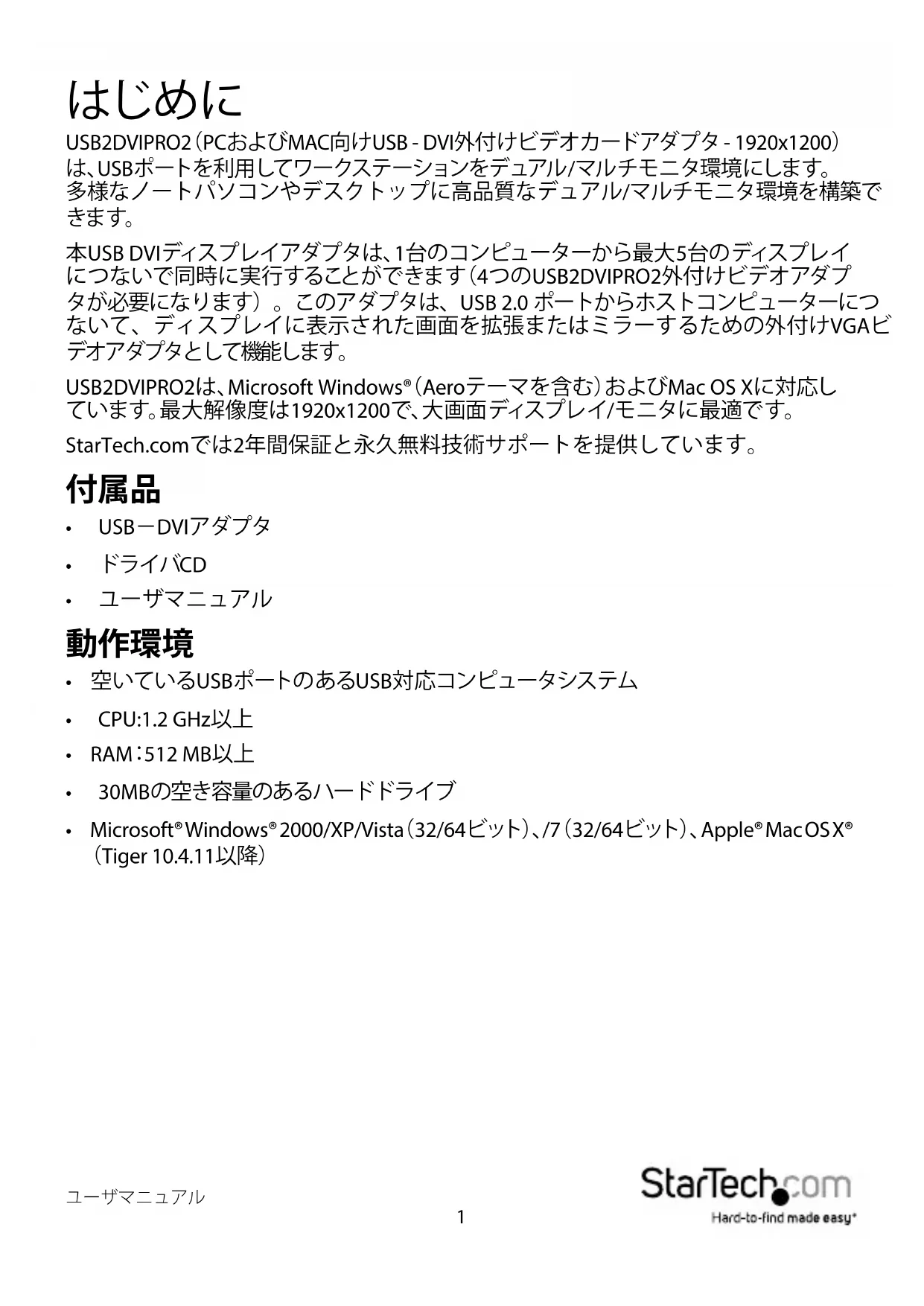 はじめに

USB2DVIPRO2（PCおよびMAC向けUSB - DVI外付けビデオカードアダプタ - 1920x1200）は、USBポートを利用してワークステーションをデュアル/マルチモニタ環境にします。多様なノートパソコンやデスクトップに高品質なデュアル/マルチモニタ環境を構築できます。

本USB DVIディスプレイアダプタは、1台のコンピューターから最大5台のディスプレイにつないで同時に実行することができます（4つのUSB2DVIPRO2外付けビデオアダプタが必要になります）。このアダプタは、USB 2.0 ポートからホストコンピューターにつないて、ディスプレイに表示された画面を拡張またはミラーするための外付けVGAビデオアダプタとして機能します。

USB2DVIPRO2は、Microsoft Windows®（Aeroテーマを含む）およびMac OS Xに対応しています。最大解像度は1920x1200で、大画面ディスプレイ/モニタに最適です。

StarTech.comでは2年間保証と永久無料技術サポートを提供しています。

付属品

• USB－DVIアダプタ
• ドライバCD
• ユーザマニュアル

動作環境

• 空いているUSBポートのあるUSB対応コンピュータシステム
• CPU:1.2 GHz以上
• RAM：512 MB以上
• 30MBの空き容量のあるハードドライブ
• Microsoft® Windows® 2000/XP/Vista（32/64ビット）、/7（32/64ビット）、Apple® Mac OS X®（Tiger 10.4.11以降）

ユーザマニュアル
1
StarTech.com
Hard-to-find made easy®